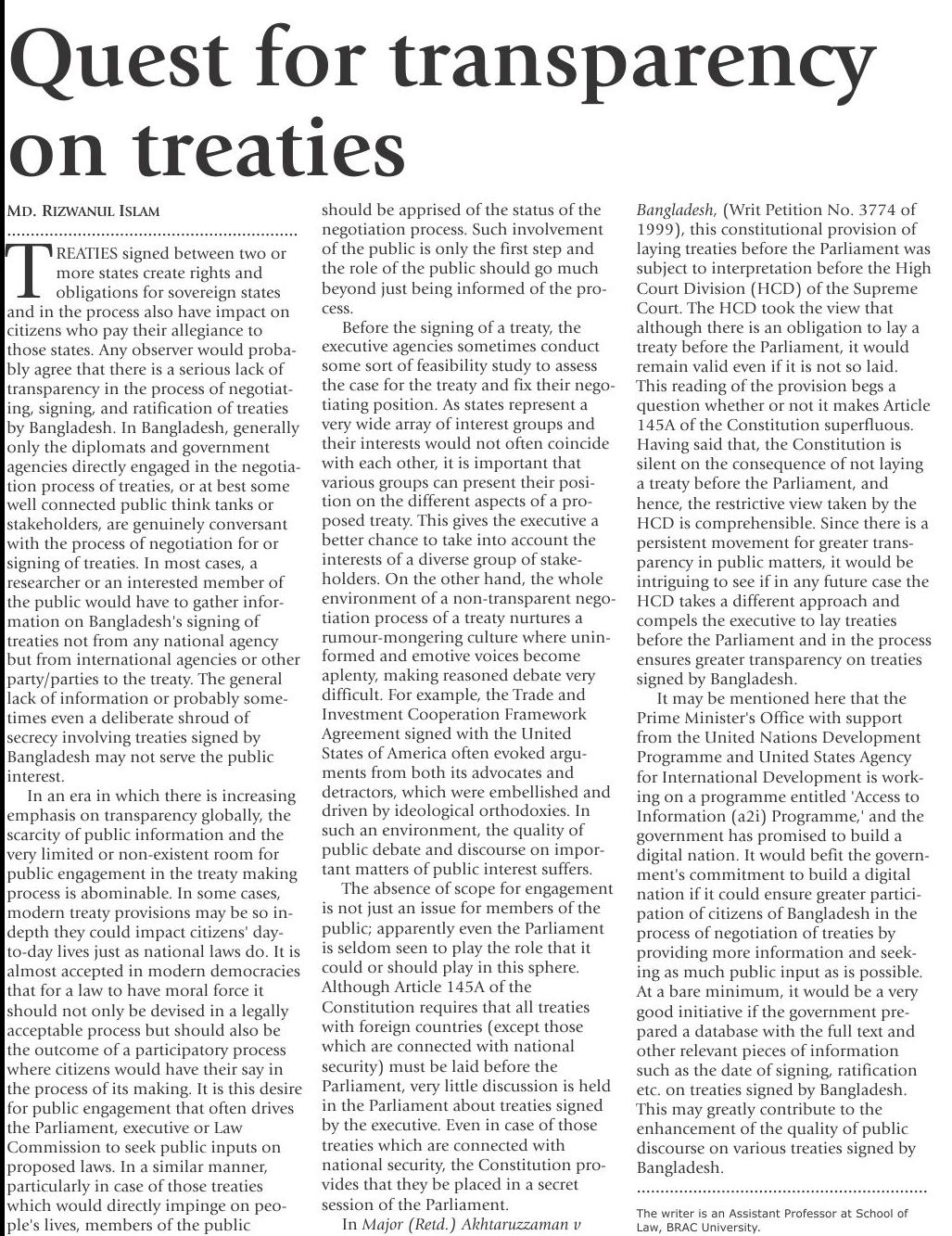 Quest for transparency on treaties

MD. RIZWANUL ISLAM

TREATIES signed between two or more states create rights and obligations for sovereign states and in the process also have impact on citizens who pay their allegiance to those states. Any observer would probably agree that there is a serious lack of transparency in the process of negotiating, signing, and ratification of treaties by Bangladesh. In Bangladesh, generally only the diplomats and government agencies directly engaged in the negotiation process of treaties, or at best some well connected public think tanks or stakeholders, are genuinely conversant with the process of negotiation for or signing of treaties. In most cases, a researcher or an interested member of the public would have to gather information on Bangladesh's signing of treaties not from any national agency but from international agencies or other party/parties to the treaty. The general lack of information or probably sometimes even a deliberate shroud of secrecy involving treaties signed by Bangladesh may not serve the public interest.

In an era in which there is increasing emphasis on transparency globally, the scarcity of public information and the very limited or non-existent room for public engagement in the treaty making process is abominable. In some cases, modern treaty provisions may be so in-depth they could impact citizens' day-to-day lives just as national laws do. It is almost accepted in modern democracies that for a law to have moral force it should not only be devised in a legally acceptable process but should also be the outcome of a participatory process where citizens would have their say in the process of its making. It is this desire for public engagement that often drives the Parliament, executive or Law Commission to seek public inputs on proposed laws. In a similar manner, particularly in case of those treaties which would directly impinge on people's lives, members of the public should be apprised of the status of the negotiation process. Such involvement of the public is only the first step and the role of the public should go much beyond just being informed of the process.

Before the signing of a treaty, the executive agencies sometimes conduct some sort of feasibility study to assess the case for the treaty and fix their negotiating position. As states represent a very wide array of interest groups and their interests would not often coincide with each other, it is important that various groups can present their position on the different aspects of a proposed treaty. This gives the executive a better chance to take into account the interests of a diverse group of stakeholders. On the other hand, the whole environment of a non-transparent negotiation process of a treaty nurtures a rumour-mongering culture where uninformed and emotive voices become aplenty, making reasoned debate very difficult. For example, the Trade and Investment Cooperation Framework Agreement signed with the United States of America often evoked arguments from both its advocates and detractors, which were embellished and driven by ideological orthodoxies. In such an environment, the quality of public debate and discourse on important matters of public interest suffers.

The absence of scope for engagement is not just an issue for members of the public; apparently even the Parliament is seldom seen to play the role that it could or should play in this sphere. Although Article 145A of the Constitution requires that all treaties with foreign countries (except those which are connected with national security) must be laid before the Parliament, very little discussion is held in the Parliament about treaties signed by the executive. Even in case of those treaties which are connected with national security, the Constitution provides that they be placed in a secret session of the Parliament.

In Major (Retd.) Akhtaruzzaman v Bangladesh, (Writ Petition No. 3774 of 1999), this constitutional provision of laying treaties before the Parliament was subject to interpretation before the High Court Division (HCD) of the Supreme Court. The HCD took the view that although there is an obligation to lay a treaty before the Parliament, it would remain valid even if it is not so laid. This reading of the provision begs a question whether or not it makes Article 145A of the Constitution superfluous. Having said that, the Constitution is silent on the consequence of not laying a treaty before the Parliament, and hence, the restrictive view taken by the HCD is comprehensible. Since there is a persistent movement for greater transparency in public matters, it would be intriguing to see if in any future case the HCD takes a different approach and compels the executive to lay treaties before the Parliament and in the process ensures greater transparency on treaties signed by Bangladesh.

It may be mentioned here that the Prime Minister's Office with support from the United Nations Development Programme and United States Agency for International Development is working on a programme entitled 'Access to Information (a2i) Programme,' and the government has promised to build a digital nation. It would befit the government's commitment to build a digital nation if it could ensure greater participation of citizens of Bangladesh in the process of negotiation of treaties by providing more information and seeking as much public input as is possible. At a bare minimum, it would be a very good initiative if the government prepared a database with the full text and other relevant pieces of information such as the date of signing, ratification etc. on treaties signed by Bangladesh. This may greatly contribute to the enhancement of the quality of public discourse on various treaties signed by Bangladesh.

The writer is an Assistant Professor at School of Law, BRAC University.